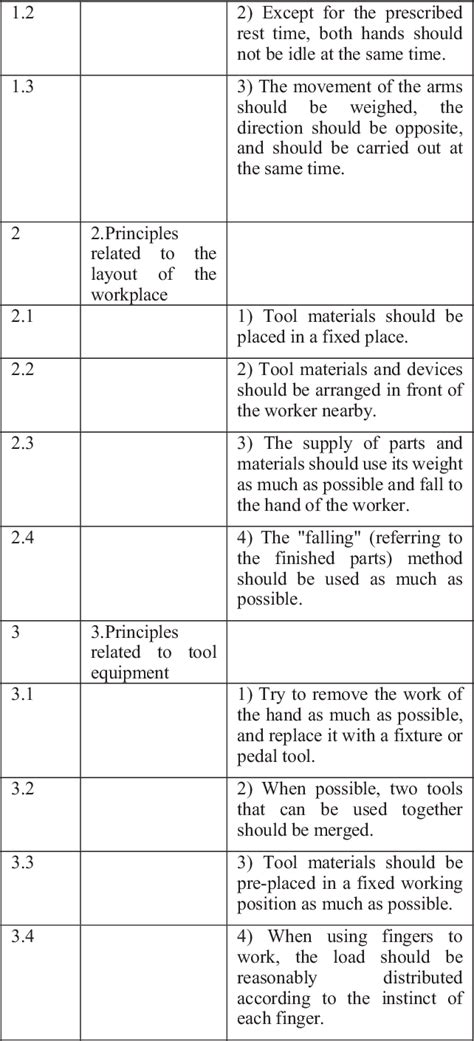 | | | |
|---|---|---|
| 1.2 | | 2) Except for the prescribed rest time, both hands should not be idle at the same time. |
| 1.3 | | 3) The movement of the arms should be weighed, the direction should be opposite, and should be carried out at the same time. |
| 2 | 2.Principles related to the layout of the workplace | |
| 2.1 | | 1) Tool materials should be placed in a fixed place. |
| 2.2 | | 2) Tool materials and devices should be arranged in front of the worker nearby. |
| 2.3 | | 3) The supply of parts and materials should use its weight as much as possible and fall to the hand of the worker. |
| 2.4 | | 4) The "falling" (referring to the finished parts) method should be used as much as possible. |
| 3 | 3.Principles related to tool equipment | |
| 3.1 | | 1) Try to remove the work of the hand as much as possible, and replace it with a fixture or pedal tool. |
| 3.2 | | 2) When possible, two tools that can be used together should be merged. |
| 3.3 | | 3) Tool materials should be pre-placed in a fixed working position as much as possible. |
| 3.4 | | 4) When using fingers to work, the load should be reasonably distributed according to the instinct of each finger. |